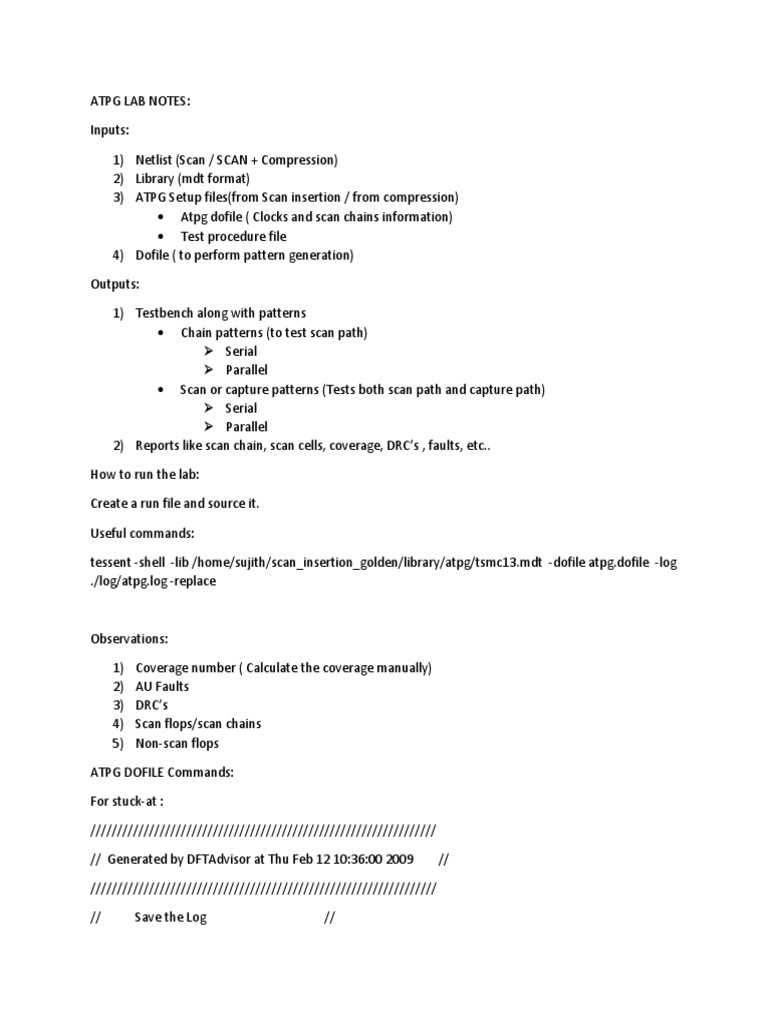 ATPG LAB NOTES:

Inputs:

1) Netlist (Scan / SCAN + Compression)
2) Library (mdt format)
3) ATPG Setup files(from Scan insertion / from compression)
 • Atpg dofile ( Clocks and scan chains information)
 • Test procedure file
4) Dofile ( to perform pattern generation)

Outputs:

1) Testbench along with patterns
 • Chain patterns (to test scan path)
  ➢ Serial
  ➢ Parallel
 • Scan or capture patterns (Tests both scan path and capture path)
  ➢ Serial
  ➢ Parallel
2) Reports like scan chain, scan cells, coverage, DRC's , faults, etc..

How to run the lab:

Create a run file and source it.

Useful commands:

tessent -shell -lib /home/sujith/scan_insertion_golden/library/atpg/tsmc13.mdt -dofile atpg.dofile -log ./log/atpg.log -replace

Observations:

1) Coverage number ( Calculate the coverage manually)
2) AU Faults
3) DRC's
4) Scan flops/scan chains
5) Non-scan flops

ATPG DOFILE Commands:

For stuck-at :

////////////////////////////////////////////////////////////////////

// Generated by DFTAdvisor at Thu Feb 12 10:36:00 2009 //

////////////////////////////////////////////////////////////////////

// Save the Log //